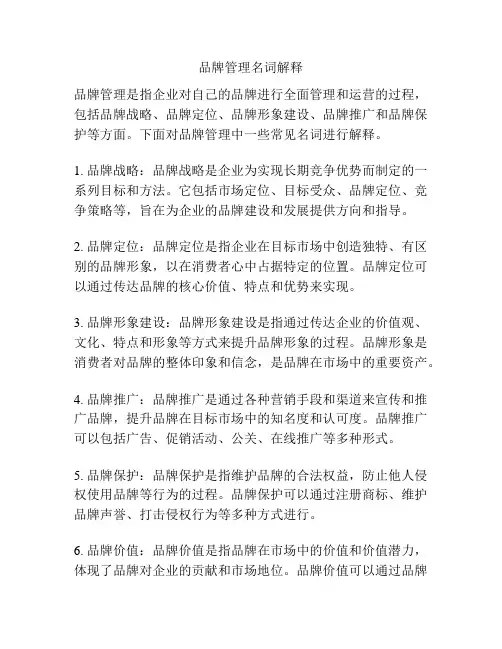 品牌管理名词解释

品牌管理是指企业对自己的品牌进行全面管理和运营的过程，包括品牌战略、品牌定位、品牌形象建设、品牌推广和品牌保护等方面。下面对品牌管理中一些常见名词进行解释。

1. 品牌战略：品牌战略是企业为实现长期竞争优势而制定的一系列目标和方法。它包括市场定位、目标受众、品牌定位、竞争策略等，旨在为企业的品牌建设和发展提供方向和指导。

2. 品牌定位：品牌定位是指企业在目标市场中创造独特、有区别的品牌形象，以在消费者心中占据特定的位置。品牌定位可以通过传达品牌的核心价值、特点和优势来实现。

3. 品牌形象建设：品牌形象建设是指通过传达企业的价值观、文化、特点和形象等方式来提升品牌形象的过程。品牌形象是消费者对品牌的整体印象和信念，是品牌在市场中的重要资产。

4. 品牌推广：品牌推广是通过各种营销手段和渠道来宣传和推广品牌，提升品牌在目标市场中的知名度和认可度。品牌推广可以包括广告、促销活动、公关、在线推广等多种形式。

5. 品牌保护：品牌保护是指维护品牌的合法权益，防止他人侵权使用品牌等行为的过程。品牌保护可以通过注册商标、维护品牌声誉、打击侵权行为等多种方式进行。

6. 品牌价值：品牌价值是指品牌在市场中的价值和价值潜力，体现了品牌对企业的贡献和市场地位。品牌价值可以通过品牌